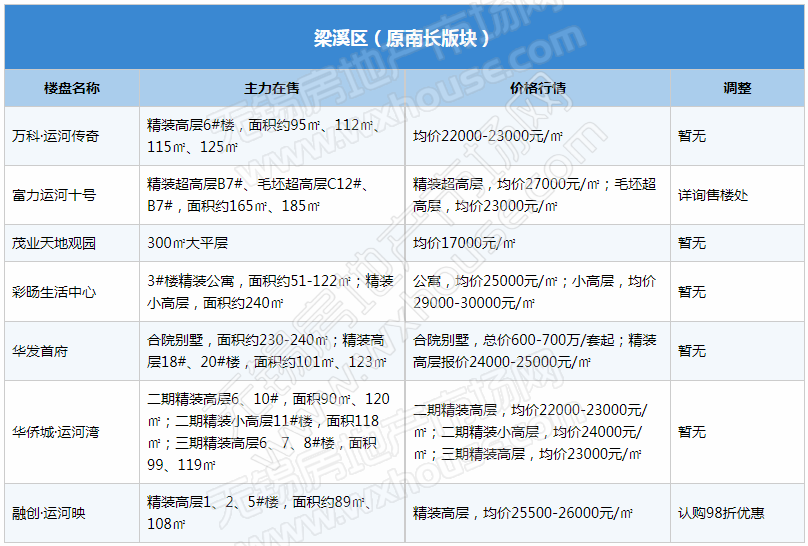 梁溪区（原南长版块）

| 楼盘名称 | 主力在售 | 价格行情 | 调整 |
|---|---|---|---|
| 万科·运河传奇 | 精装高层6#楼，面积约95㎡、112㎡、115㎡、125㎡ | 均价22000-23000元/㎡ | 暂无 |
| 富力运河十号 | 精装超高层B7#、毛坯超高层C12#、B7#，面积约165㎡、185㎡ | 精装超高层，均价27000元/㎡；毛坯超高层，均价23000元/㎡ | 详询售楼处 |
| 茂业天地观园 | 300㎡大平层 | 均价17000元/㎡ | 暂无 |
| 彩旸生活中心 | 3#楼精装公寓，面积约51-122㎡；精装小高层，面积约240㎡ | 公寓，均价25000元/㎡；小高层，均价29000-30000元/㎡ | 暂无 |
| 华发首府 | 合院别墅，面积约230-240㎡；精装高层18#、20#楼，面积约101㎡、123㎡ | 合院别墅，总价600-700万/套起；精装高层报价24000-25000元/㎡ | 暂无 |
| 华侨城·运河湾 | 二期精装高层6、10#，面积90㎡、120㎡；二期精装小高层11#楼，面积118㎡；三期精装高层6、7、8#楼，面积99、119㎡ | 二期精装高层，均价22000-23000元/㎡；二期精装小高层，均价24000元/㎡；三期精装高层，均价23000元/㎡ | 暂无 |
| 融创·运河映 | 精装高层1、2、5#楼，面积约89㎡、108㎡ | 精装高层，均价25500-26000元/㎡ | 认购98折优惠 |

无锡房地产市场网 www.wxhouse.com